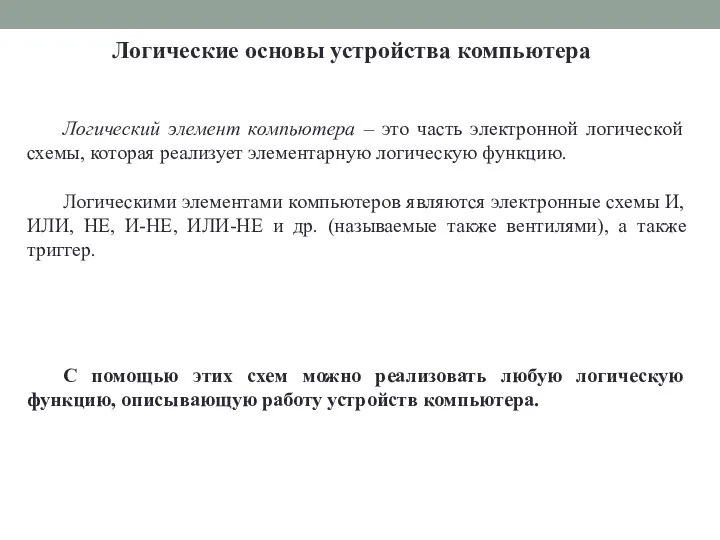 Логические основы устройства компьютера

Логический элемент компьютера – это часть электронной логической схемы, которая реализует элементарную логическую функцию.

Логическими элементами компьютеров являются электронные схемы И, ИЛИ, НЕ, И-НЕ, ИЛИ-НЕ и др. (называемые также вентилями), а также триггер.

С помощью этих схем можно реализовать любую логическую функцию, описывающую работу устройств компьютера.